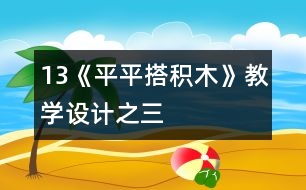 13《平平搭积木》教学设计之三